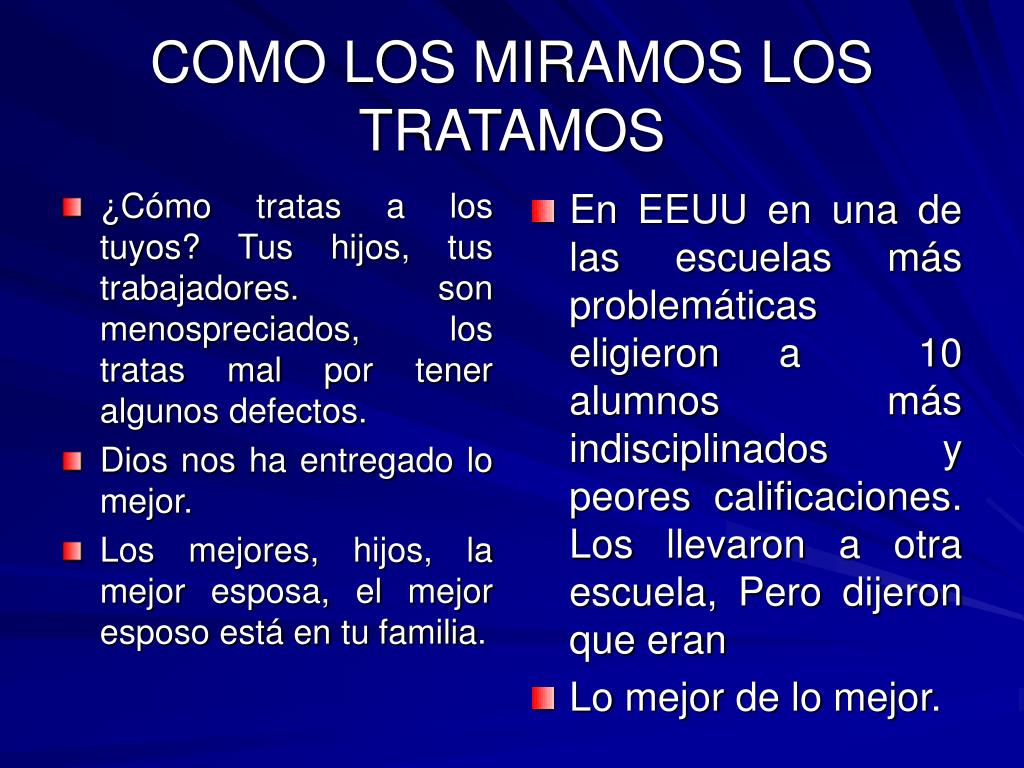 COMO LOS MIRAMOS LOS TRATAMOS

¿Cómo tratas a los tuyos? Tus hijos, tus trabajadores. son menospreciados, los tratas mal por tener algunos defectos.

Dios nos ha entregado lo mejor.

Los mejores, hijos, la mejor esposa, el mejor esposo está en tu familia.

En EEUU en una de las escuelas más problemáticas eligieron a 10 alumnos más indisciplinados y peores calificaciones. Los llevaron a otra escuela, Pero dijeron que eran

Lo mejor de lo mejor.